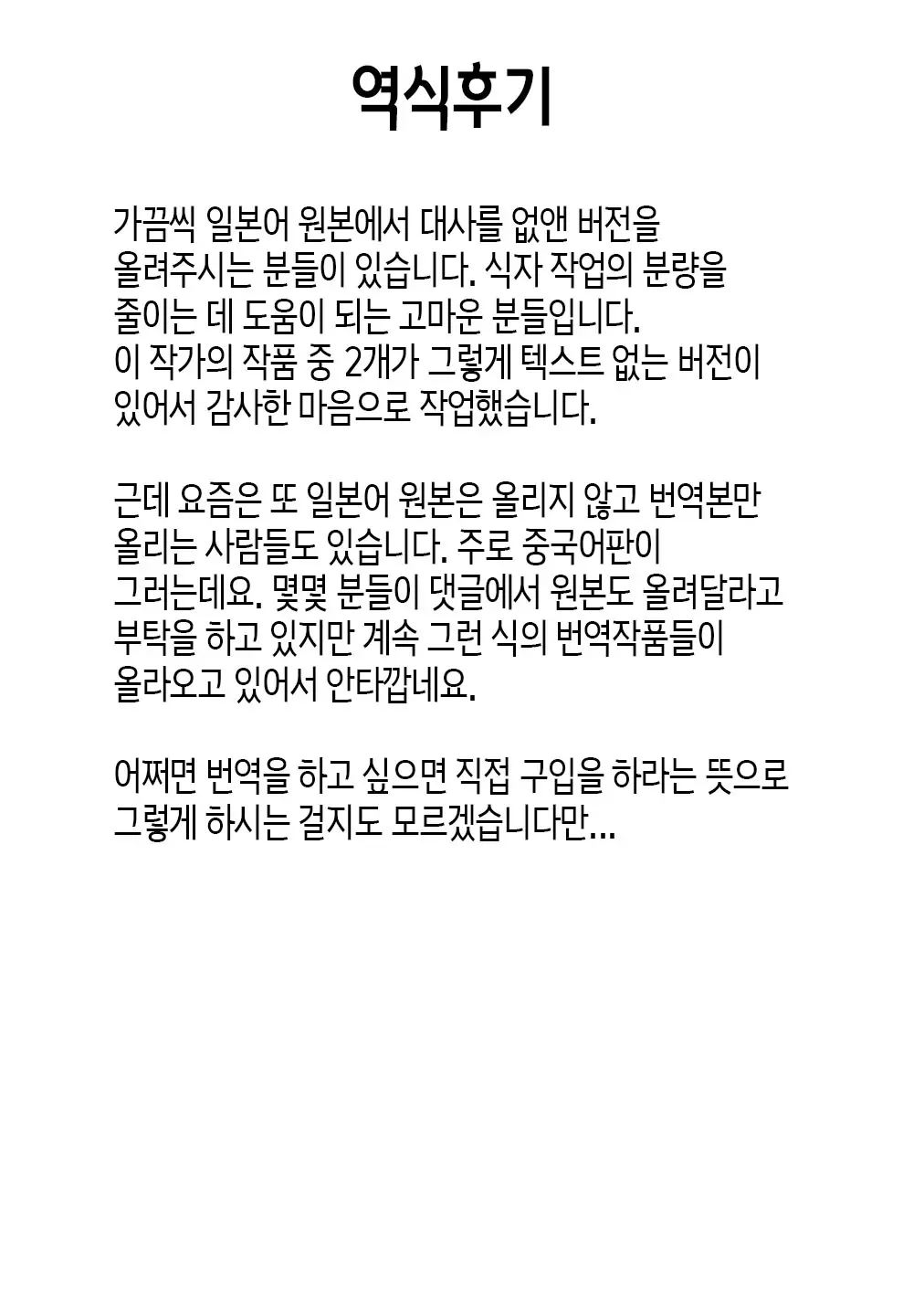 역식후기

가끔씩 일본어 원본에서 대사를 없앤 버전을 올려주시는 분들이 있습니다. 식자 작업의 분량을 줄이는 데 도움이 되는 고마운 분들입니다.
이 작가의 작품 중 2개가 그렇게 텍스트 없는 버전이 있어서 감사한 마음으로 작업했습니다.

근데 요즘은 또 일본어 원본은 올리지 않고 번역본만 올리는 사람들도 있습니다. 주로 중국어판이 그러는데요. 몇몇 분들이 댓글에서 원본도 올려달라고 부탁을 하고 있지만 계속 그런 식의 번역작품들이 올라오고 있어서 안타깝네요.

어쩌면 번역을 하고 싶으면 직접 구입을 하라는 뜻으로 그렇게 하시는 걸지도 모르겠습니다만...